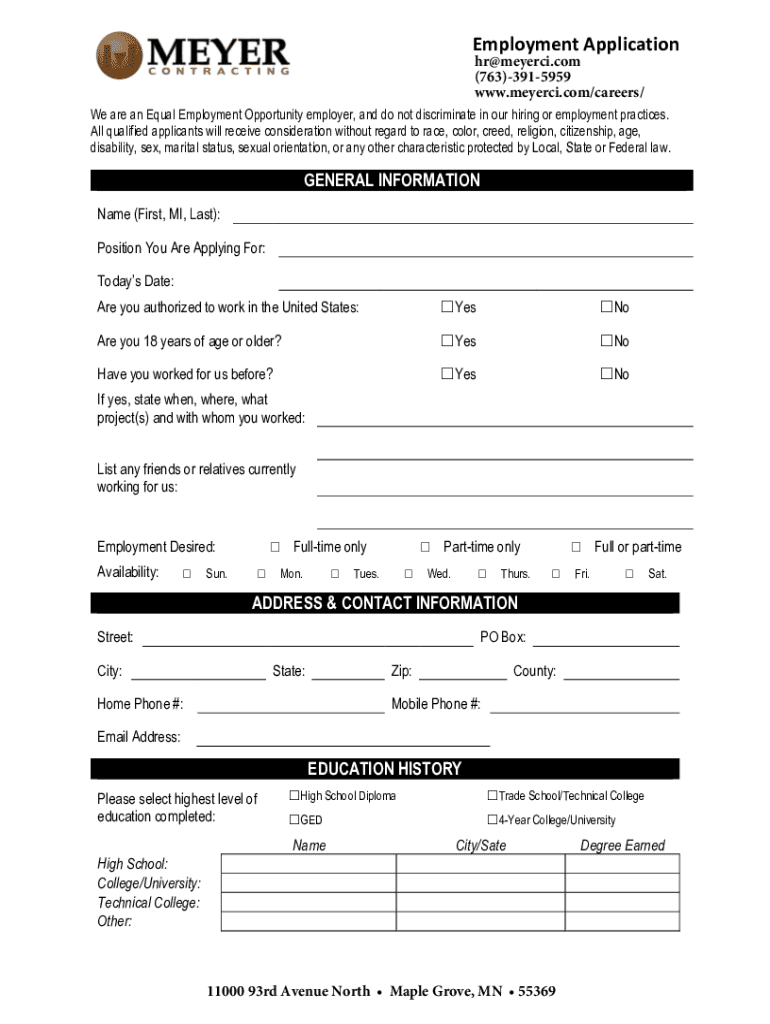 MEYER
CONTRACTING

Employment Application
hr@meyerci.com
(763)-391-5959
www.meyerci.com/careers/

We are an Equal Employment Opportunity employer, and do not discriminate in our hiring or employment practices. All qualified applicants will receive consideration without regard to race, color, creed, religion, citizenship, age, disability, sex, marital status, sexual orientation, or any other characteristic protected by Local, State or Federal law.

GENERAL INFORMATION

Name (First, MI, Last):

Position You Are Applying For:

Today's Date:

Are you authorized to work in the United States: ☐Yes ☐No

Are you 18 years of age or older? ☐Yes ☐No

Have you worked for us before? ☐Yes ☐No

If yes, state when, where, what project(s) and with whom you worked:

List any friends or relatives currently working for us:

Employment Desired: ☐ Full-time only ☐ Part-time only ☐ Full or part-time

Availability: ☐ Sun. ☐ Mon. ☐ Tues. ☐ Wed. ☐ Thurs. ☐ Fri. ☐ Sat.

ADDRESS & CONTACT INFORMATION

Street: PO Box:

City: State: Zip: County:

Home Phone #: Mobile Phone #:

Email Address:

EDUCATION HISTORY

Please select highest level of education completed: ☐High School Diploma ☐Trade School/Technical College ☐GED ☐4-Year College/University

| | Name | City/Sate | Degree Earned |
|---|---|---|---|
| High School: | | | |
| College/University: | | | |
| Technical College: | | | |
| Other: | | | |

11000 93rd Avenue North • Maple Grove, MN • 55369